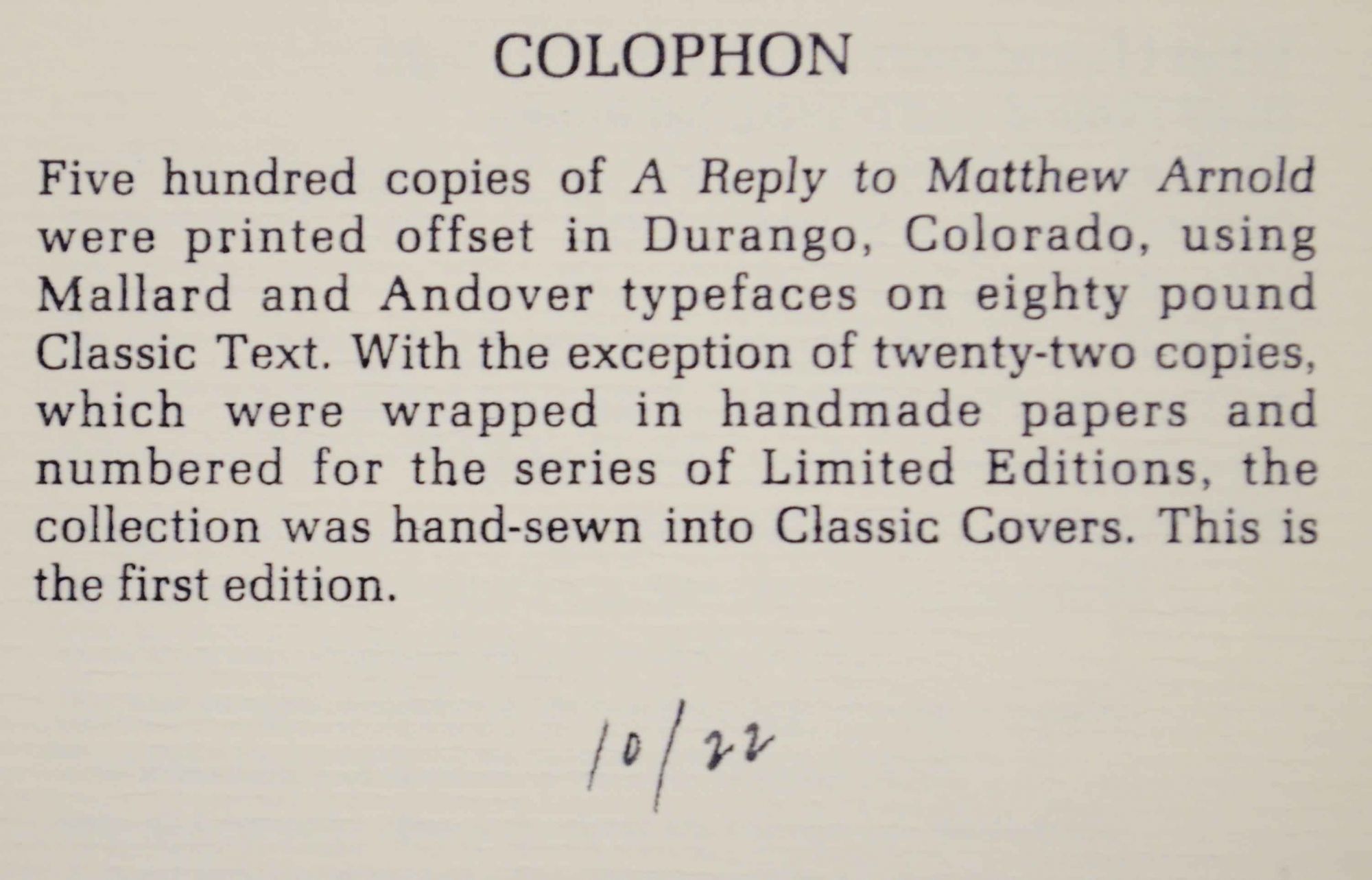 COLOPHON

Five hundred copies of A Reply to Matthew Arnold were printed offset in Durango, Colorado, using Mallard and Andover typefaces on eighty pound Classic Text. With the exception of twenty-two copies, which were wrapped in handmade papers and numbered for the series of Limited Editions, the collection was hand-sewn into Classic Covers. This is the first edition.

10/22